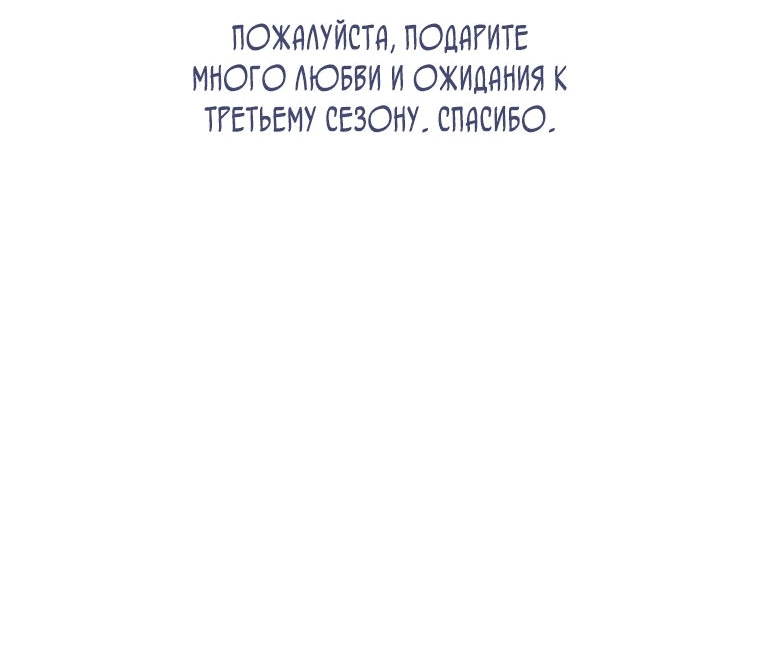 ПОЖАЛУЙСТА, ПОДАРИТЕ МНОГО ЛЮБВИ И ОЖИДАНИЯ К ТРЕТЬЕМУ СЕЗОНУ. СПАСИБО.